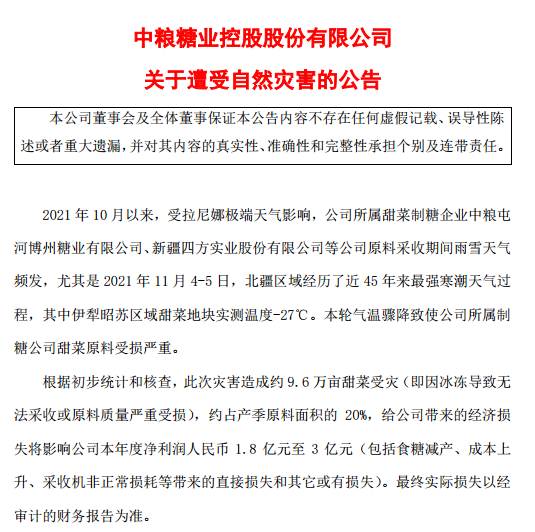 中粮糖业控股股份有限公司

关于遭受自然灾害的公告

本公司董事会及全体董事保证本公告内容不存在任何虚假记载、误导性陈述或者重大遗漏，并对其内容的真实性、准确性和完整性承担个别及连带责任。

2021 年 10 月以来，受拉尼娜极端天气影响，公司所属甜菜制糖企业中粮屯河博州糖业有限公司、新疆四方实业股份有限公司等公司原料采收期间雨雪天气频发，尤其是 2021 年 11 月 4-5 日，北疆区域经历了近 45 年来最强寒潮天气过程，其中伊犁昭苏区域甜菜地块实测温度-27℃。本轮气温骤降致使公司所属制糖公司甜菜原料受损严重。

根据初步统计和核查，此次灾害造成约 9.6 万亩甜菜受灾（即因冰冻导致无法采收或原料质量严重受损），约占产季原料面积的 20%，给公司带来的经济损失将影响公司本年度净利润人民币 1.8 亿元至 3 亿元（包括食糖减产、成本上升、采收机非正常损耗等带来的直接损失和其它或有损失）。最终实际损失以经审计的财务报告为准。